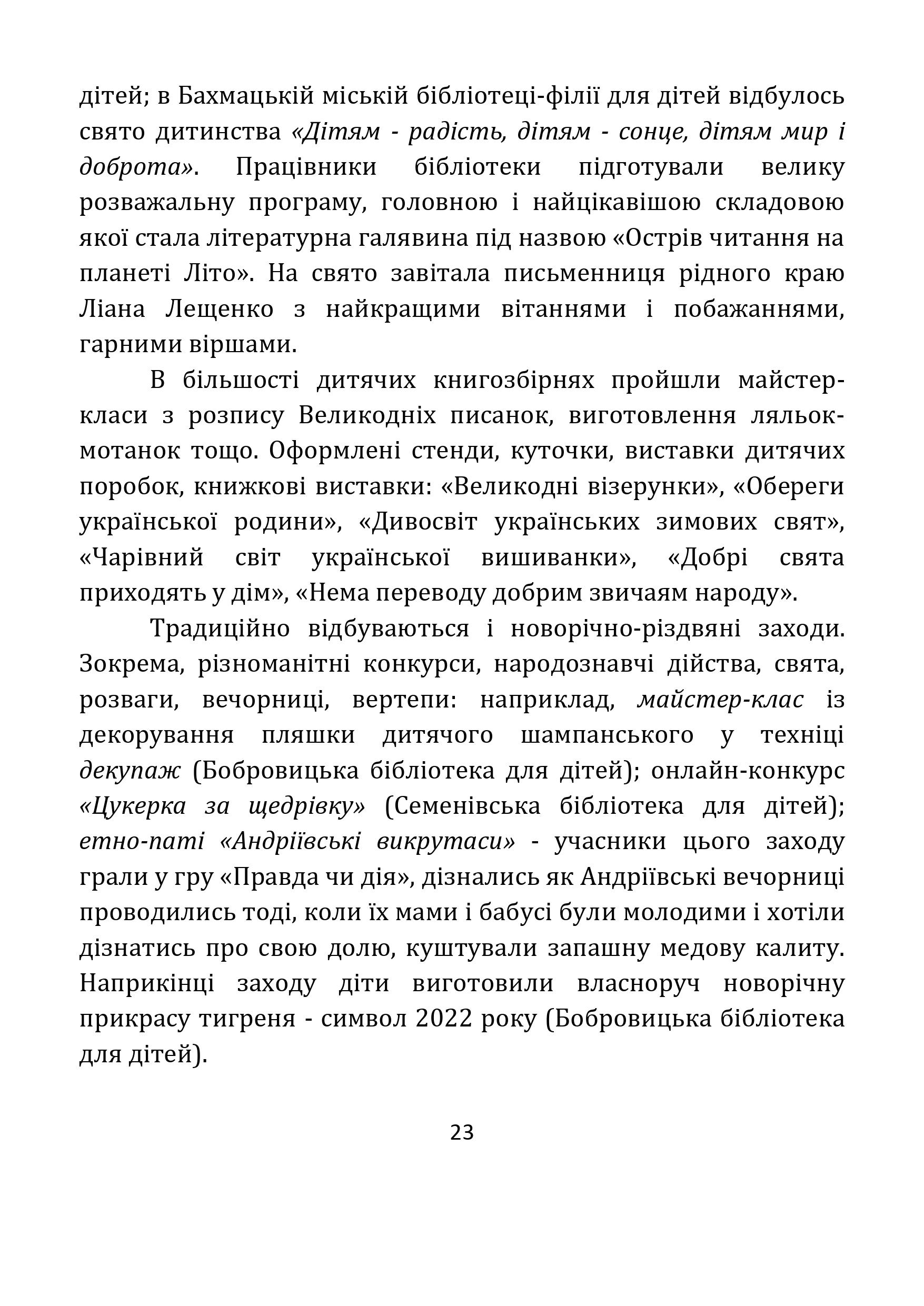 дітей; в Бахмацькій міській бібліотеці-філії для дітей відбулось свято дитинства «Дітям - радість, дітям - сонце, дітям мир і доброта». Працівники бібліотеки підготували велику розважальну програму, головною і найцікавішою складовою якої стала літературна галявина під назвою «Острів читання на планеті Літо». На свято завітала письменниця рідного краю Ліана Лещенко з найкращими вітаннями і побажаннями, гарними віршами.

В більшості дитячих книгозбірнях пройшли майстер-класи з розпису Великодніх писанок, виготовлення ляльок-мотанок тощо. Оформлені стенди, куточки, виставки дитячих поробок, книжкові виставки: «Великодні візерунки», «Обереги української родини», «Дивосвіт українських зимових свят», «Чарівний світ української вишиванки», «Добрі свята приходять у дім», «Нема переводу добрим звичаям народу».

Традиційно відбуваються і новорічно-різдвяні заходи. Зокрема, різноманітні конкурси, народознавчі дійства, свята, розваги, вечорниці, вертепи: наприклад, майстер-клас із декорування пляшки дитячого шампанського у техніці декупаж (Бобровицька бібліотека для дітей); онлайн-конкурс «Цукерка за щедрівку» (Семенівська бібліотека для дітей); етно-паті «Андріївські викрутаси» - учасники цього заходу грали у гру «Правда чи дія», дізнались як Андріївські вечорниці проводились тоді, коли їх мами і бабусі були молодими і хотіли дізнатись про свою долю, куштували запашну медову калиту. Наприкінці заходу діти виготовили власноруч новорічну прикрасу тигреня - символ 2022 року (Бобровицька бібліотека для дітей).

23